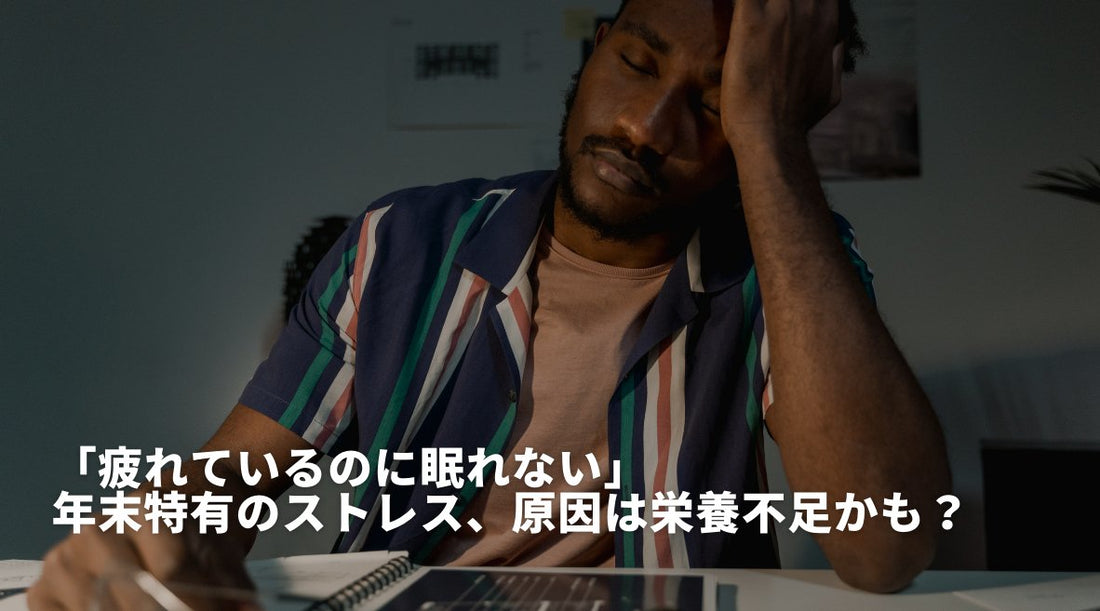 「疲れているのに眠れない」
年末特有のストレス、原因は栄養不足かも？